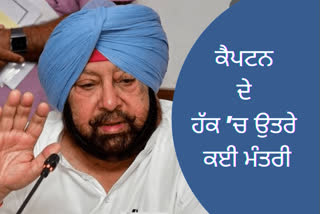 ਕੈਪਟਨ
ਦੇ
ਹੱਕ 'ਚ ਉਤਰੇ
ਕਈ ਮੰਤਰੀ